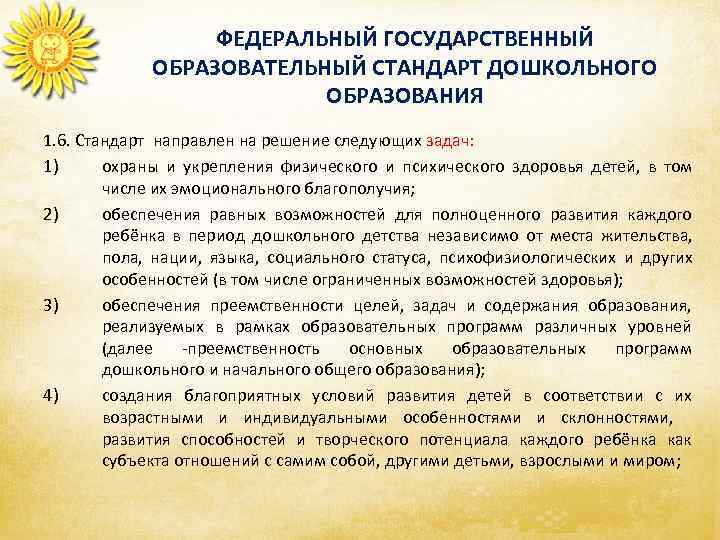 ФЕДЕРАЛЬНЫЙ ГОСУДАРСТВЕННЫЙ ОБРАЗОВАТЕЛЬНЫЙ СТАНДАРТ ДОШКОЛЬНОГО ОБРАЗОВАНИЯ

1.6. Стандарт направлен на решение следующих задач:

1) охраны и укрепления физического и психического здоровья детей, в том числе их эмоционального благополучия;

2) обеспечения равных возможностей для полноценного развития каждого ребёнка в период дошкольного детства независимо от места жительства, пола, нации, языка, социального статуса, психофизиологических и других особенностей (в том числе ограниченных возможностей здоровья);

3) обеспечения преемственности целей, задач и содержания образования, реализуемых в рамках образовательных программ различных уровней (далее -преемственность основных образовательных программ дошкольного и начального общего образования);

4) создания благоприятных условий развития детей в соответствии с их возрастными и индивидуальными особенностями и склонностями, развития способностей и творческого потенциала каждого ребёнка как субъекта отношений с самим собой, другими детьми, взрослыми и миром;